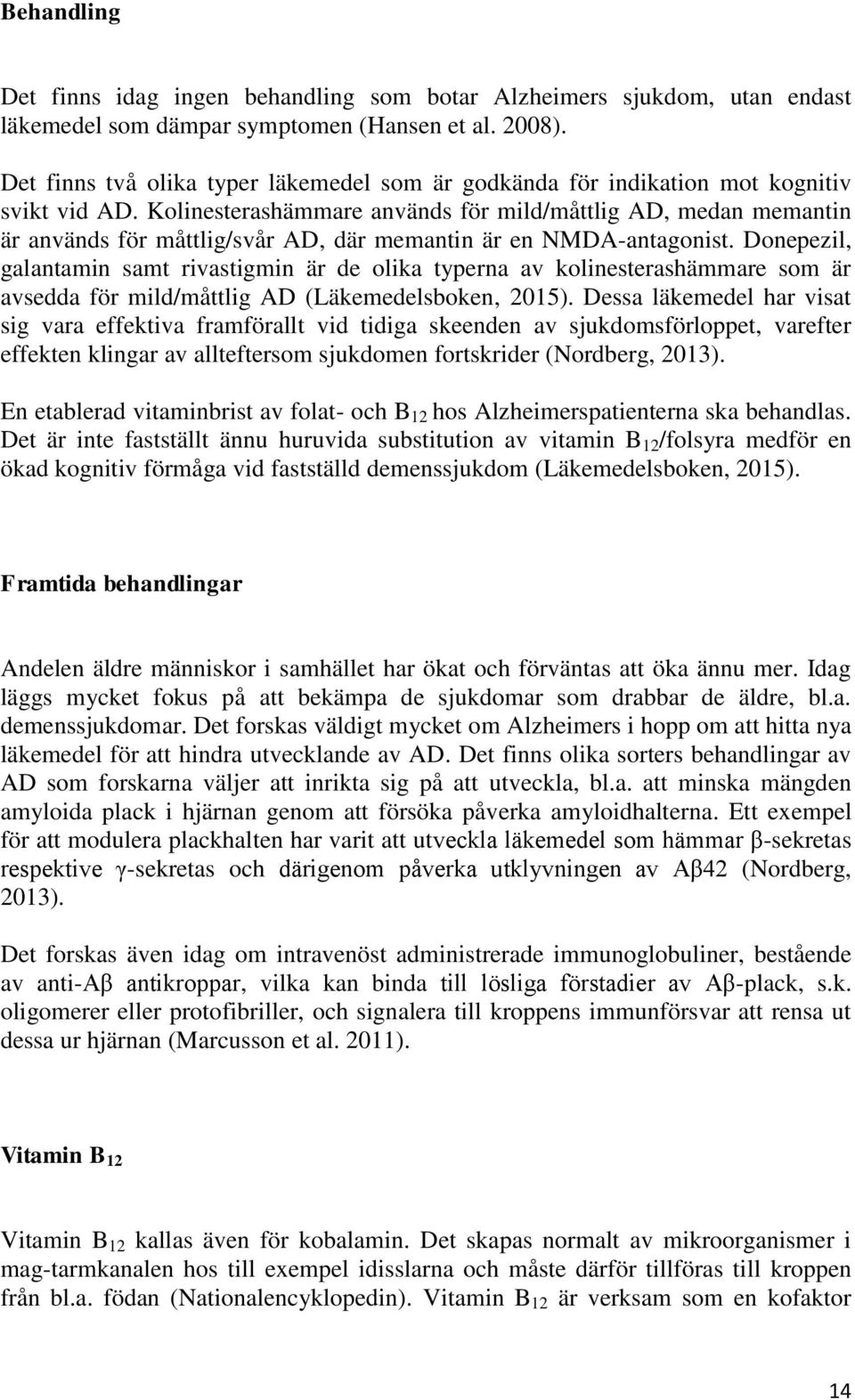 Behandling

Det finns idag ingen behandling som botar Alzheimers sjukdom, utan endast läkemedel som dämpar symptomen (Hansen et al. 2008).

Det finns två olika typer läkemedel som är godkända för indikation mot kognitiv svikt vid AD. Kolinesterashämmare används för mild/måttlig AD, medan memantin är används för måttlig/svår AD, där memantin är en NMDA-antagonist. Donepezil, galantamin samt rivastigmin är de olika typerna av kolinesterashämmare som är avsedda för mild/måttlig AD (Läkemedelsboken, 2015). Dessa läkemedel har visat sig vara effektiva framförallt vid tidiga skeenden av sjukdomsförloppet, varefter effekten klingar av allteftersom sjukdomen fortskrider (Nordberg, 2013).

En etablerad vitaminbrist av folat- och $B_{12}$ hos Alzheimerspatienterna ska behandlas. Det är inte fastställt ännu huruvida substitution av vitamin $B_{12}$/folsyra medför en ökad kognitiv förmåga vid fastställd demenssjukdom (Läkemedelsboken, 2015).

Framtida behandlingar

Andelen äldre människor i samhället har ökat och förväntas att öka ännu mer. Idag läggs mycket fokus på att bekämpa de sjukdomar som drabbar de äldre, bl.a. demenssjukdomar. Det forskas väldigt mycket om Alzheimers i hopp om att hitta nya läkemedel för att hindra utvecklande av AD. Det finns olika sorters behandlingar av AD som forskarna väljer att inrikta sig på att utveckla, bl.a. att minska mängden amyloida plack i hjärnan genom att försöka påverka amyloidhalterna. Ett exempel för att modulera plackhalten har varit att utveckla läkemedel som hämmar β-sekretas respektive γ-sekretas och därigenom påverka utklyvningen av Aβ42 (Nordberg, 2013).

Det forskas även idag om intravenöst administrerade immunoglobuliner, bestående av anti-Aβ antikroppar, vilka kan binda till lösliga förstadier av Aβ-plack, s.k. oligomerer eller protofibriller, och signalera till kroppens immunförsvar att rensa ut dessa ur hjärnan (Marcusson et al. 2011).

Vitamin $B_{12}$

Vitamin $B_{12}$ kallas även för kobalamin. Det skapas normalt av mikroorganismer i mag-tarmkanalen hos till exempel idisslarna och måste därför tillföras till kroppen från bl.a. födan (Nationalencyklopedin). Vitamin $B_{12}$ är verksam som en kofaktor

14